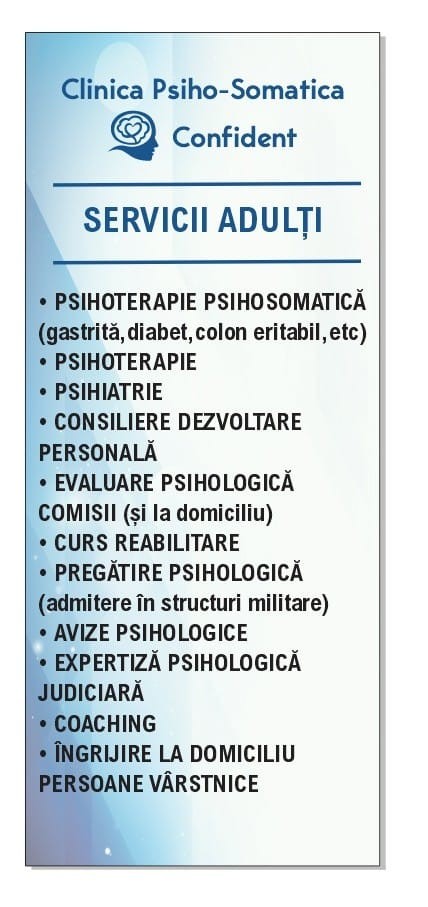 Clinica Psiho-Somatica
Confident

SERVICII ADULȚI

• PSIHOTERAPIE PSIHOSOMATICĂ (gastrită, diabet, colon eritabil, etc)
• PSIHOTERAPIE
• PSIHIATRIE
• CONSILIERE DEZVOLTARE PERSONALĂ
• EVALUARE PSIHOLOGICĂ COMISII (și la domiciliu)
• CURS REABILITARE
• PREGĂTIRE PSIHOLOGICĂ (admitere în structuri militare)
• AVIZE PSIHOLOGICE
• EXPERTIZĂ PSIHOLOGICĂ JUDICIARĂ
• COACHING
• ÎNGRIJIRE LA DOMICILIU PERSOANE VÂRSTNICE